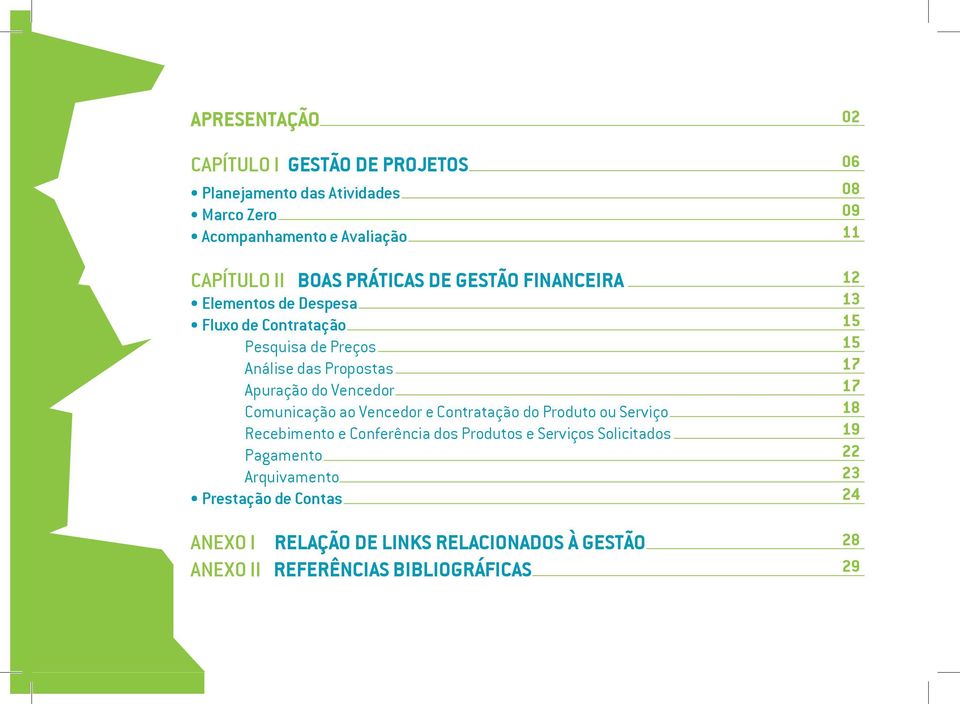 APRESENTAÇÃO 02

CAPÍTULO I GESTÃO DE PROJETOS 06
• Planejamento das Atividades 08
• Marco Zero 09
• Acompanhamento e Avaliação 11

CAPÍTULO II BOAS PRÁTICAS DE GESTÃO FINANCEIRA 12
• Elementos de Despesa 13
• Fluxo de Contratação 15
Pesquisa de Preços 15
Análise das Propostas 17
Apuração do Vencedor 17
Comunicação ao Vencedor e Contratação do Produto ou Serviço 18
Recebimento e Conferência dos Produtos e Serviços Solicitados 19
Pagamento 22
Arquivamento 23
• Prestação de Contas 24

ANEXO I RELAÇÃO DE LINKS RELACIONADOS À GESTÃO 28
ANEXO II REFERÊNCIAS BIBLIOGRÁFICAS 29